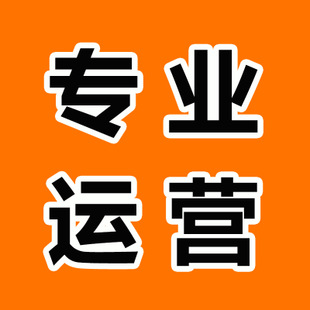 专业
运营